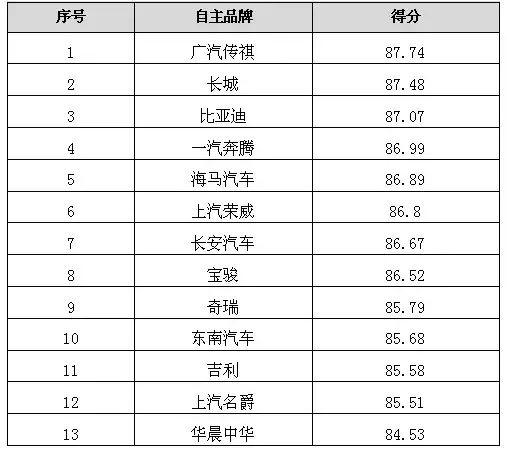 | 序号 | 自主品牌 | 得分 |
|---|---|---|
| 1 | 广汽传祺 | 87.74 |
| 2 | 长城 | 87.48 |
| 3 | 比亚迪 | 87.07 |
| 4 | 一汽奔腾 | 86.99 |
| 5 | 海马汽车 | 86.89 |
| 6 | 上汽荣威 | 86.8 |
| 7 | 长安汽车 | 86.67 |
| 8 | 宝骏 | 86.52 |
| 9 | 奇瑞 | 85.79 |
| 10 | 东南汽车 | 85.68 |
| 11 | 吉利 | 85.58 |
| 12 | 上汽名爵 | 85.51 |
| 13 | 华晨中华 | 84.53 |